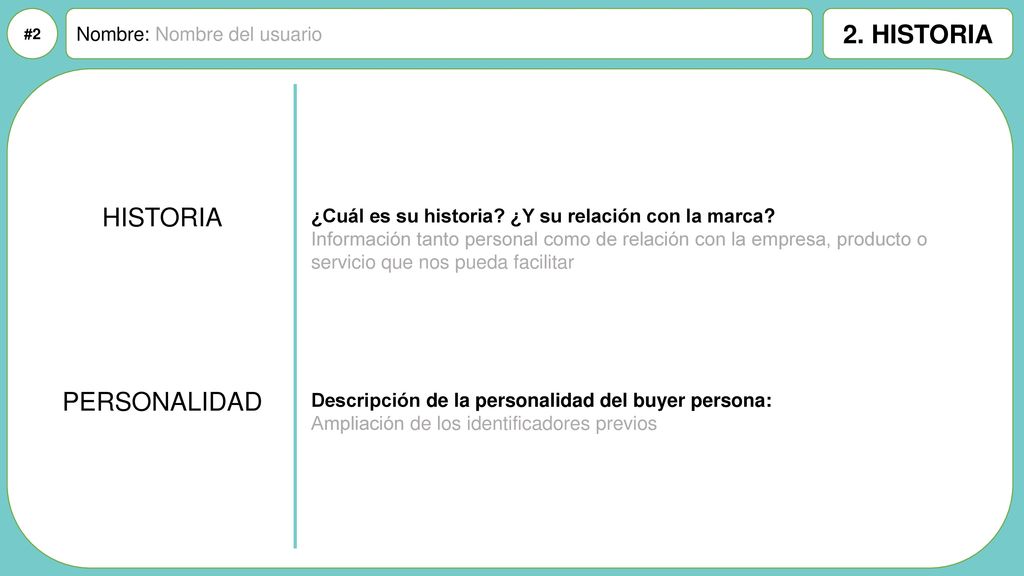 #2

Nombre: Nombre del usuario

2. HISTORIA

HISTORIA

¿Cuál es su historia? ¿Y su relación con la marca?
Información tanto personal como de relación con la empresa, producto o servicio que nos pueda facilitar

PERSONALIDAD

Descripción de la personalidad del buyer persona:
Ampliación de los identificadores previos